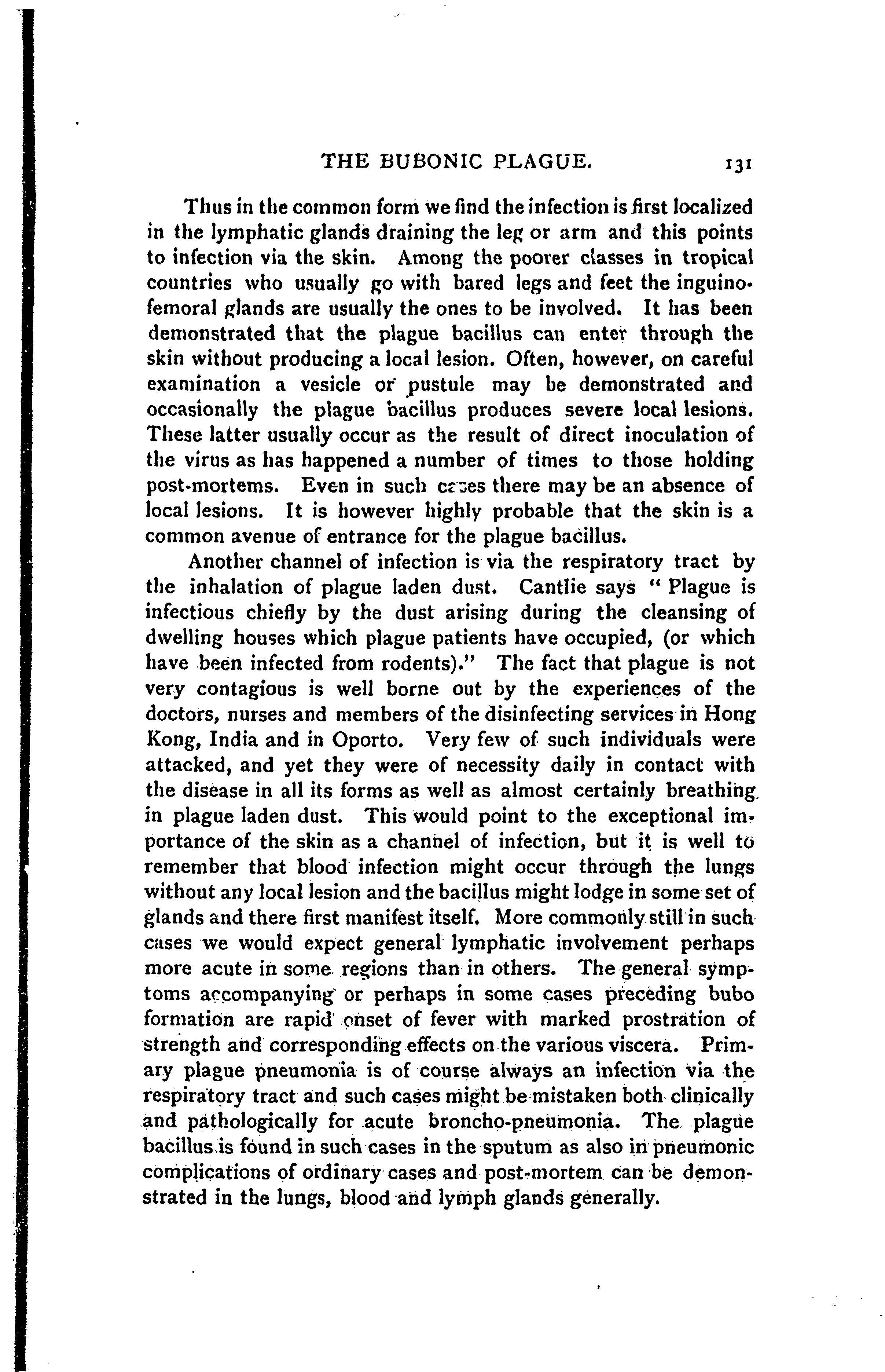 THE BUBONIC PLAGUE. 131

Thus in the common form we find the infection is first localized in the lymphatic glands draining the leg or arm and this points to infection via the skin. Among the poorer classes in tropical countries who usually go with bared legs and feet the inguino-femoral glands are usually the ones to be involved. It has been demonstrated that the plague bacillus can enter through the skin without producing a local lesion. Often, however, on careful examination a vesicle or pustule may be demonstrated and occasionally the plague bacillus produces severe local lesions. These latter usually occur as the result of direct inoculation of the virus as has happened a number of times to those holding post-mortems. Even in such cases there may be an absence of local lesions. It is however highly probable that the skin is a common avenue of entrance for the plague bacillus.

Another channel of infection is via the respiratory tract by the inhalation of plague laden dust. Cantlie says "Plague is infectious chiefly by the dust arising during the cleansing of dwelling houses which plague patients have occupied, (or which have been infected from rodents)." The fact that plague is not very contagious is well borne out by the experiences of the doctors, nurses and members of the disinfecting services in Hong Kong, India and in Oporto. Very few of such individuals were attacked, and yet they were of necessity daily in contact with the disease in all its forms as well as almost certainly breathing in plague laden dust. This would point to the exceptional importance of the skin as a channel of infection, but it is well to remember that blood infection might occur through the lungs without any local lesion and the bacillus might lodge in some set of glands and there first manifest itself. More commonly still in such cases we would expect general lymphatic involvement perhaps more acute in some regions than in others. The general symptoms accompanying or perhaps in some cases preceding bubo formation are rapid onset of fever with marked prostration of strength and corresponding effects on the various viscera. Primary plague pneumonia is of course always an infection via the respiratory tract and such cases might be mistaken both clinically and pathologically for acute broncho-pneumonia. The plague bacillus is found in such cases in the sputum as also in pneumonic complications of ordinary cases and post-mortem can be demonstrated in the lungs, blood and lymph glands generally.